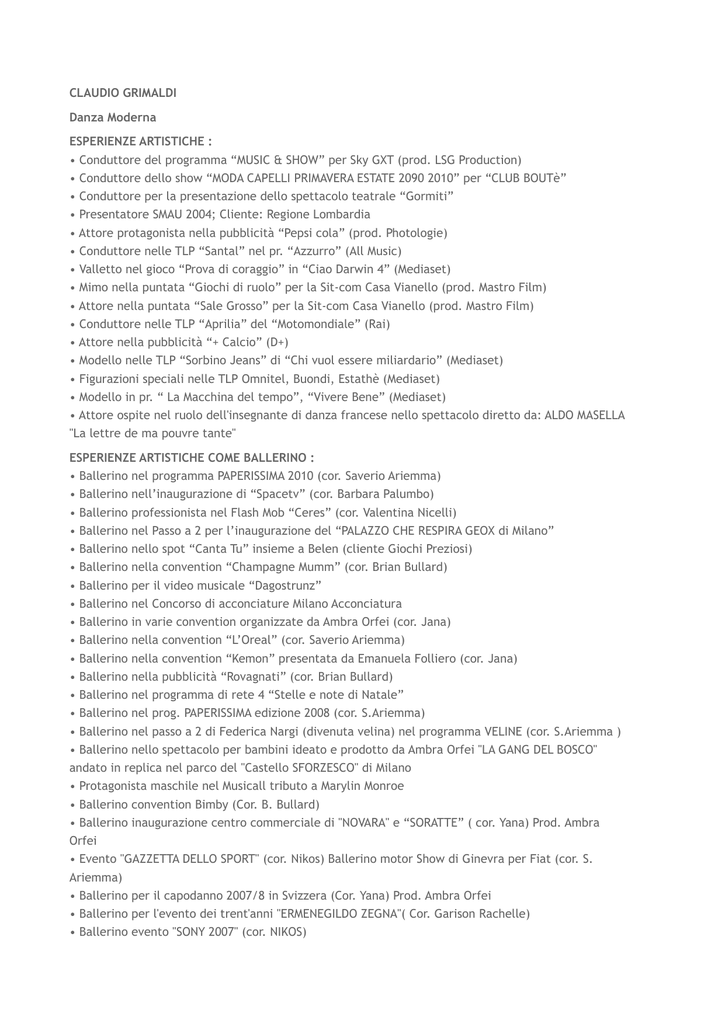 CLAUDIO GRIMALDI

Danza Moderna

ESPERIENZE ARTISTICHE :
• Conduttore del programma “MUSIC & SHOW” per Sky GXT (prod. LSG Production)
• Conduttore dello show “MODA CAPELLI PRIMAVERA ESTATE 2090 2010” per “CLUB BOUTè”
• Conduttore per la presentazione dello spettacolo teatrale “Gormiti”
• Presentatore SMAU 2004; Cliente: Regione Lombardia
• Attore protagonista nella pubblicità “Pepsi cola” (prod. Photologie)
• Conduttore nelle TLP “Santal” nel pr. “Azzurro” (All Music)
• Valletto nel gioco “Prova di coraggio” in “Ciao Darwin 4” (Mediaset)
• Mimo nella puntata “Giochi di ruolo” per la Sit-com Casa Vianello (prod. Mastro Film)
• Attore nella puntata “Sale Grosso” per la Sit-com Casa Vianello (prod. Mastro Film)
• Conduttore nelle TLP “Aprilia” del “Motomondiale” (Rai)
• Attore nella pubblicità “+ Calcio” (D+)
• Modello nelle TLP “Sorbino Jeans” di “Chi vuol essere miliardario” (Mediaset)
• Figurazioni speciali nelle TLP Omnitel, Buondi, Estathè (Mediaset)
• Modello in pr. “ La Macchina del tempo”, “Vivere Bene” (Mediaset)
• Attore ospite nel ruolo dell'insegnante di danza francese nello spettacolo diretto da: ALDO MASELLA "La lettre de ma pouvre tante"

ESPERIENZE ARTISTICHE COME BALLERINO :
• Ballerino nel programma PAPERISSIMA 2010 (cor. Saverio Ariemma)
• Ballerino nell’inaugurazione di “Spacetv” (cor. Barbara Palumbo)
• Ballerino professionista nel Flash Mob “Ceres” (cor. Valentina Nicelli)
• Ballerino nel Passo a 2 per l’inaugurazione del “PALAZZO CHE RESPIRA GEOX di Milano”
• Ballerino nello spot “Canta Tu” insieme a Belen (cliente Giochi Preziosi)
• Ballerino nella convention “Champagne Mumm” (cor. Brian Bullard)
• Ballerino per il video musicale “Dagostrunz”
• Ballerino nel Concorso di acconciature Milano Acconciatura
• Ballerino in varie convention organizzate da Ambra Orfei (cor. Jana)
• Ballerino nella convention “L’Oreal” (cor. Saverio Ariemma)
• Ballerino nella convention “Kemon” presentata da Emanuela Folliero (cor. Jana)
• Ballerino nella pubblicità “Rovagnati” (cor. Brian Bullard)
• Ballerino nel programma di rete 4 “Stelle e note di Natale”
• Ballerino nel prog. PAPERISSIMA edizione 2008 (cor. S.Ariemma)
• Ballerino nel passo a 2 di Federica Nargi (divenuta velina) nel programma VELINE (cor. S.Ariemma )
• Ballerino nello spettacolo per bambini ideato e prodotto da Ambra Orfei "LA GANG DEL BOSCO" andato in replica nel parco del "Castello SFORZESCO" di Milano
• Protagonista maschile nel Musicall tributo a Marylin Monroe
• Ballerino convention Bimby (Cor. B. Bullard)
• Ballerino inaugurazione centro commerciale di "NOVARA" e “SORATTE” ( cor. Yana) Prod. Ambra Orfei
• Evento "GAZZETTA DELLO SPORT" (cor. Nikos) Ballerino motor Show di Ginevra per Fiat (cor. S. Ariemma)
• Ballerino per il capodanno 2007/8 in Svizzera (Cor. Yana) Prod. Ambra Orfei
• Ballerino per l'evento dei trent'anni "ERMENEGILDO ZEGNA"( Cor. Garison Rachelle)
• Ballerino evento "SONY 2007" (cor. NIKOS)